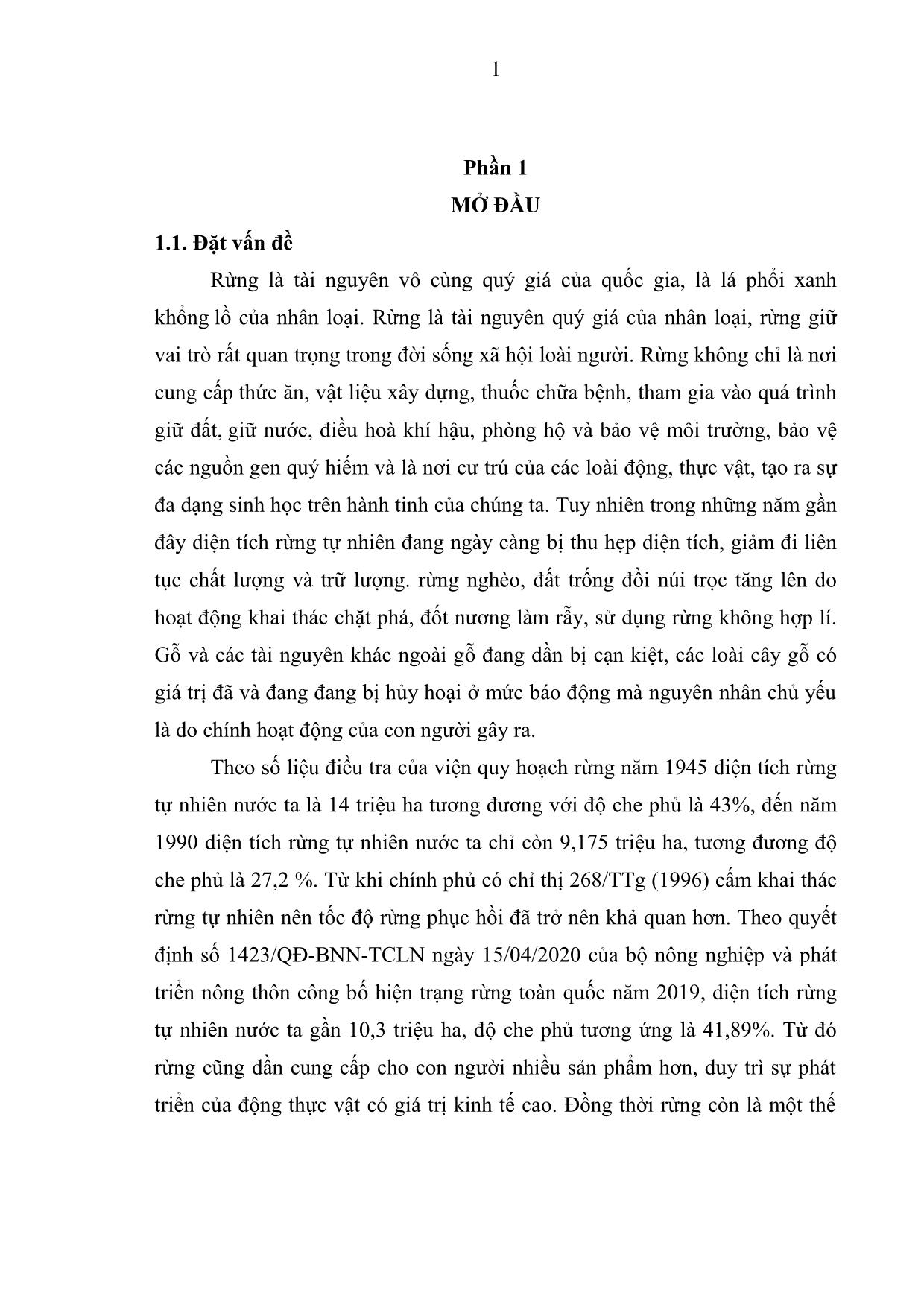 1

Phần 1
MỞ ĐẦU

1.1. Đặt vấn đề

Rừng là tài nguyên vô cùng quý giá của quốc gia, là lá phổi xanh khổng lồ của nhân loại. Rừng là tài nguyên quý giá của nhân loại, rừng giữ vai trò rất quan trọng trong đời sống xã hội loài người. Rừng không chỉ là nơi cung cấp thức ăn, vật liệu xây dựng, thuốc chữa bệnh, tham gia vào quá trình giữ đất, giữ nước, điều hoà khí hậu, phòng hộ và bảo vệ môi trường, bảo vệ các nguồn gen quý hiếm và là nơi cư trú của các loài động, thực vật, tạo ra sự đa dạng sinh học trên hành tinh của chúng ta. Tuy nhiên trong những năm gần đây diện tích rừng tự nhiên đang ngày càng bị thu hẹp diện tích, giảm đi liên tục chất lượng và trữ lượng. rừng nghèo, đất trống đồi núi trọc tăng lên do hoạt động khai thác chặt phá, đốt nương làm rẫy, sử dụng rừng không hợp lí. Gỗ và các tài nguyên khác ngoài gỗ đang dần bị cạn kiệt, các loài cây gỗ có giá trị đã và đang đang bị hủy hoại ở mức báo động mà nguyên nhân chủ yếu là do chính hoạt động của con người gây ra.

Theo số liệu điều tra của viện quy hoạch rừng năm 1945 diện tích rừng tự nhiên nước ta là 14 triệu ha tương đương với độ che phủ là 43%, đến năm 1990 diện tích rừng tự nhiên nước ta chỉ còn 9,175 triệu ha, tương đương độ che phủ là 27,2 %. Từ khi chính phủ có chỉ thị 268/TTg (1996) cấm khai thác rừng tự nhiên nên tốc độ rừng phục hồi đã trở nên khả quan hơn. Theo quyết định số 1423/QĐ-BNN-TCLN ngày 15/04/2020 của bộ nông nghiệp và phát triển nông thôn công bố hiện trạng rừng toàn quốc năm 2019, diện tích rừng tự nhiên nước ta gần 10,3 triệu ha, độ che phủ tương ứng là 41,89%. Từ đó rừng cũng dần cung cấp cho con người nhiều sản phẩm hơn, duy trì sự phát triển của động thực vật có giá trị kinh tế cao. Đồng thời rừng còn là một thế